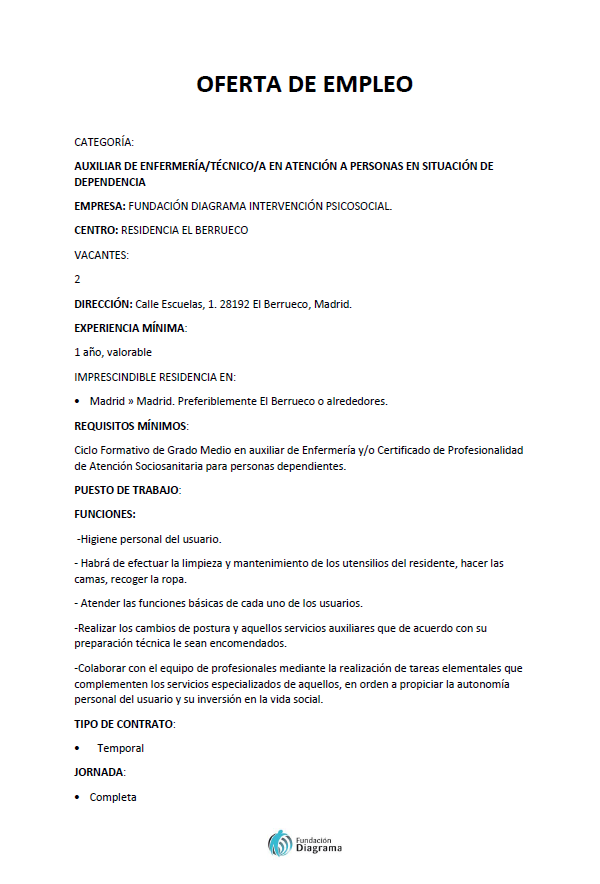 OFERTA DE EMPLEO

CATEGORÍA:

AUXILIAR DE ENFERMERÍA/TÉCNICO/A EN ATENCIÓN A PERSONAS EN SITUACIÓN DE DEPENDENCIA

EMPRESA: FUNDACIÓN DIAGRAMA INTERVENCIÓN PSICOSOCIAL.

CENTRO: RESIDENCIA EL BERRUECO

VACANTES:

2

DIRECCIÓN: Calle Escuelas, 1. 28192 El Berrueco, Madrid.

EXPERIENCIA MÍNIMA:

1 año, valorable

IMPRESCINDIBLE RESIDENCIA EN:

• Madrid » Madrid. Preferiblemente El Berrueco o alrededores.

REQUISITOS MÍNIMOS:

Ciclo Formativo de Grado Medio en auxiliar de Enfermería y/o Certificado de Profesionalidad de Atención Sociosanitaria para personas dependientes.

PUESTO DE TRABAJO:

FUNCIONES:

-Higiene personal del usuario.

- Habrá de efectuar la limpieza y mantenimiento de los utensilios del residente, hacer las camas, recoger la ropa.

- Atender las funciones básicas de cada uno de los usuarios.

-Realizar los cambios de postura y aquellos servicios auxiliares que de acuerdo con su preparación técnica le sean encomendados.

-Colaborar con el equipo de profesionales mediante la realización de tareas elementales que complementen los servicios especializados de aquellos, en orden a propiciar la autonomía personal del usuario y su inversión en la vida social.

TIPO DE CONTRATO:

• Temporal

JORNADA:

• Completa

Fundación Diagrama